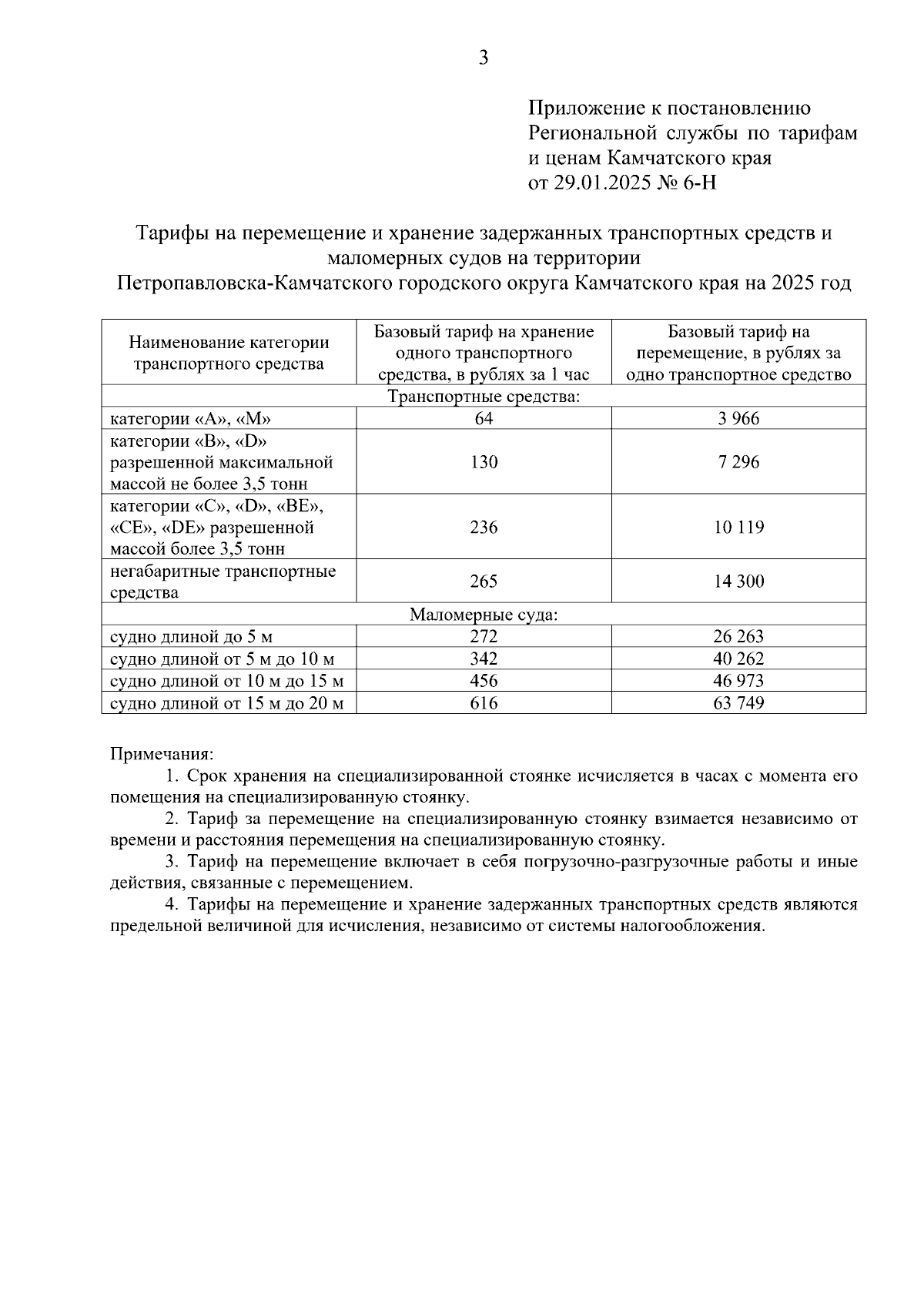 3

Приложение к постановлению Региональной службы по тарифам и ценам Камчатского края от 29.01.2025 № 6-Н

Тарифы на перемещение и хранение задержанных транспортных средств и маломерных судов на территории Петропавловска-Камчатского городского округа Камчатского края на 2025 год

| Наименование категории транспортного средства | Базовый тариф на хранение одного транспортного средства, в рублях за 1 час | Базовый тариф на перемещение, в рублях за одно транспортное средство |
|---|---|---|
| Транспортные средства: | | |
| категории «А», «М» | 64 | 3 966 |
| категории «В», «D» разрешенной максимальной массой не более 3,5 тонн | 130 | 7 296 |
| категории «С», «D», «ВЕ», «СЕ», «DE» разрешенной массой более 3,5 тонн | 236 | 10 119 |
| негабаритные транспортные средства | 265 | 14 300 |
| Маломерные суда: | | |
| судно длиной до 5 м | 272 | 26 263 |
| судно длиной от 5 м до 10 м | 342 | 40 262 |
| судно длиной от 10 м до 15 м | 456 | 46 973 |
| судно длиной от 15 м до 20 м | 616 | 63 749 |

Примечания:
1. Срок хранения на специализированной стоянке исчисляется в часах с момента его помещения на специализированную стоянку.
2. Тариф за перемещение на специализированную стоянку взимается независимо от времени и расстояния перемещения на специализированную стоянку.
3. Тариф на перемещение включает в себя погрузочно-разгрузочные работы и иные действия, связанные с перемещением.
4. Тарифы на перемещение и хранение задержанных транспортных средств являются предельной величиной для исчисления, независимо от системы налогообложения.